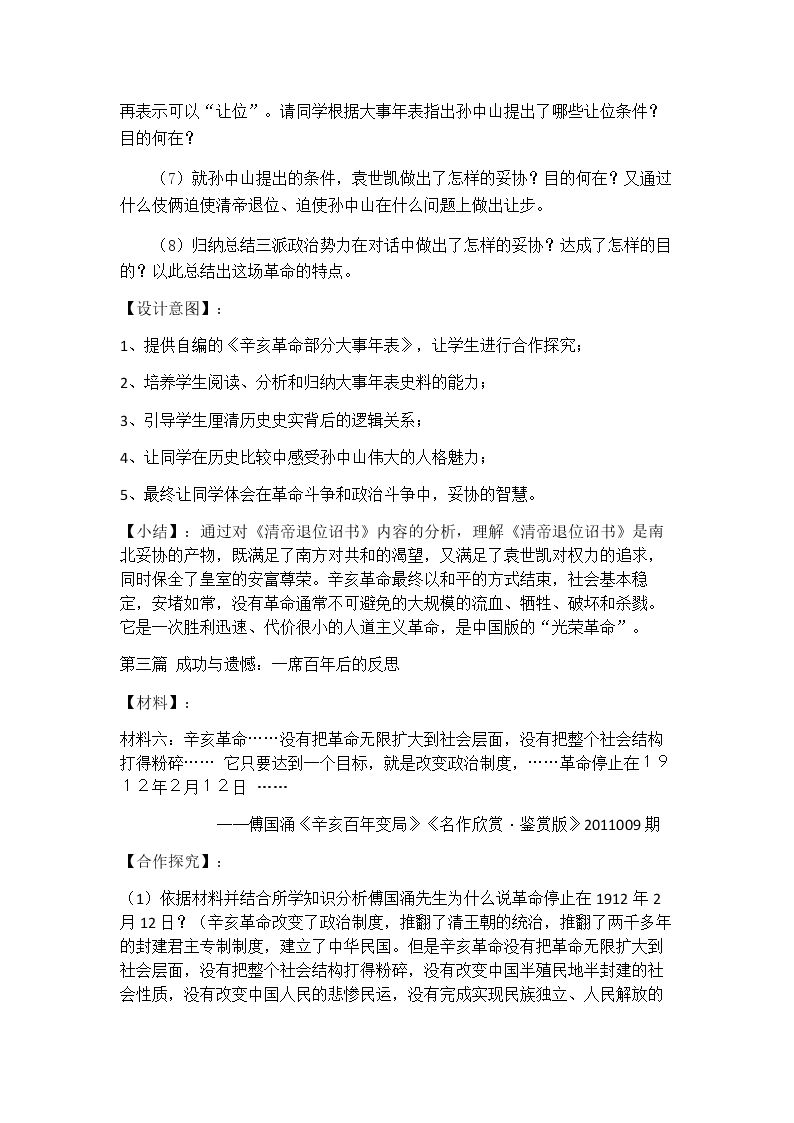 再表示可以“让位”。请同学根据大事年表指出孙中山提出了哪些让位条件？目的何在？

（7）就孙中山提出的条件，袁世凯做出了怎样的妥协？目的何在？又通过什么伎俩迫使清帝退位、迫使孙中山在什么问题上做出让步。

（8）归纳总结三派政治势力在对话中做出了怎样的妥协？达成了怎样的目的？以此总结出这场革命的特点。

【设计意图】：

1、提供自编的《辛亥革命部分大事年表》，让学生进行合作探究；

2、培养学生阅读、分析和归纳大事年表史料的能力；

3、引导学生厘清历史史实背后的逻辑关系；

4、让同学在历史比较中感受孙中山伟大的人格魅力；

5、最终让同学体会在革命斗争和政治斗争中，妥协的智慧。

【小结】：通过对《清帝退位诏书》内容的分析，理解《清帝退位诏书》是南北妥协的产物，既满足了南方对共和的渴望，又满足了袁世凯对权力的追求，同时保全了皇室的安富尊荣。辛亥革命最终以和平的方式结束，社会基本稳定，安堵如常，没有革命通常不可避免的大规模的流血、牺牲、破坏和杀戮。它是一次胜利迅速、代价很小的人道主义革命，是中国版的“光荣革命”。

第三篇 成功与遗憾：一席百年后的反思

【材料】：

材料六：辛亥革命……没有把革命无限扩大到社会层面，没有把整个社会结构打得粉碎…… 它只要达到一个目标，就是改变政治制度，……革命停止在１９１２年２月１２日 ……

——傅国涌《辛亥百年变局》《名作欣赏·鉴赏版》2011009期

【合作探究】：

（1）依据材料并结合所学知识分析傅国涌先生为什么说革命停止在1912年2月12日？（辛亥革命改变了政治制度，推翻了清王朝的统治，推翻了两千多年的封建君主专制制度，建立了中华民国。但是辛亥革命没有把革命无限扩大到社会层面，没有把整个社会结构打得粉碎，没有改变中国半殖民地半封建的社会性质，没有改变中国人民的悲惨民运，没有完成实现民族独立、人民解放的